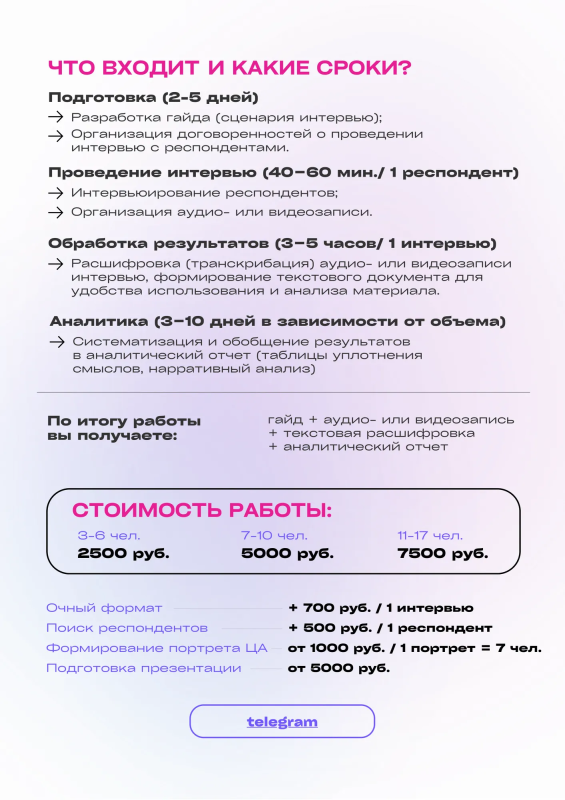 ЧТО ВХОДИТ И КАКИЕ СРОКИ?

Подготовка (2-5 дней)

→ Разработка гайда (сценария интервью);

→ Организация договоренностей о проведении интервью с респондентами.

Проведение интервью (40–60 мин./ 1 респондент)

→ Интервьюирование респондентов;

→ Организация аудио- или видеозаписи.

Обработка результатов (3–5 часов/ 1 интервью)

→ Расшифровка (транскрибация) аудио- или видеозаписи интервью, формирование текстового документа для удобства использования и анализа материала.

Аналитика (3–10 дней в зависимости от объема)

→ Систематизация и обобщение результатов в аналитический отчет (таблицы уплотнения смыслов, нарративный анализ)

По итогу работы вы получаете:

гайд + аудио- или видеозапись
+ текстовая расшифровка
+ аналитический отчет

СТОИМОСТЬ РАБОТЫ:

3-6 чел.
2500 руб.

7-10 чел.
5000 руб.

11-17 чел.
7500 руб.

Очный формат + 700 руб. / 1 интервью
Поиск респондентов + 500 руб. / 1 респондент
Формирование портрета ЦА от 1000 руб. / 1 портрет = 7 чел.
Подготовка презентации от 5000 руб.

telegram